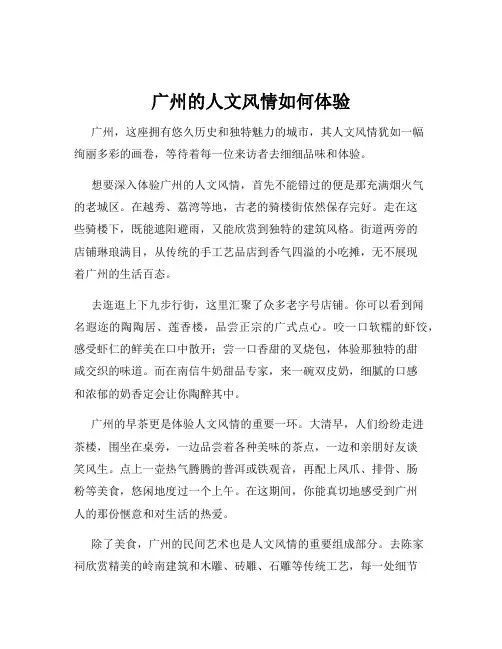 广州的人文风情如何体验

广州，这座拥有悠久历史和独特魅力的城市，其人文风情犹如一幅绚丽多彩的画卷，等待着每一位来访者去细细品味和体验。

想要深入体验广州的人文风情，首先不能错过的便是那充满烟火气的老城区。在越秀、荔湾等地，古老的骑楼街依然保存完好。走在这些骑楼下，既能遮阳避雨，又能欣赏到独特的建筑风格。街道两旁的店铺琳琅满目，从传统的手工艺品店到香气四溢的小吃摊，无不展现着广州的生活百态。

去逛逛上下九步行街，这里汇聚了众多老字号店铺。你可以看到闻名遐迩的陶陶居、莲香楼，品尝正宗的广式点心。咬一口软糯的虾饺，感受虾仁的鲜美在口中散开；尝一口香甜的叉烧包，体验那独特的甜咸交织的味道。而在南信牛奶甜品专家，来一碗双皮奶，细腻的口感和浓郁的奶香定会让你陶醉其中。

广州的早茶更是体验人文风情的重要一环。大清早，人们纷纷走进茶楼，围坐在桌旁，一边品尝着各种美味的茶点，一边和亲朋好友谈笑风生。点上一壶热气腾腾的普洱或铁观音，再配上凤爪、排骨、肠粉等美食，悠闲地度过一个上午。在这期间，你能真切地感受到广州人的那份惬意和对生活的热爱。

除了美食，广州的民间艺术也是人文风情的重要组成部分。去陈家祠欣赏精美的岭南建筑和木雕、砖雕、石雕等传统工艺，每一处细节